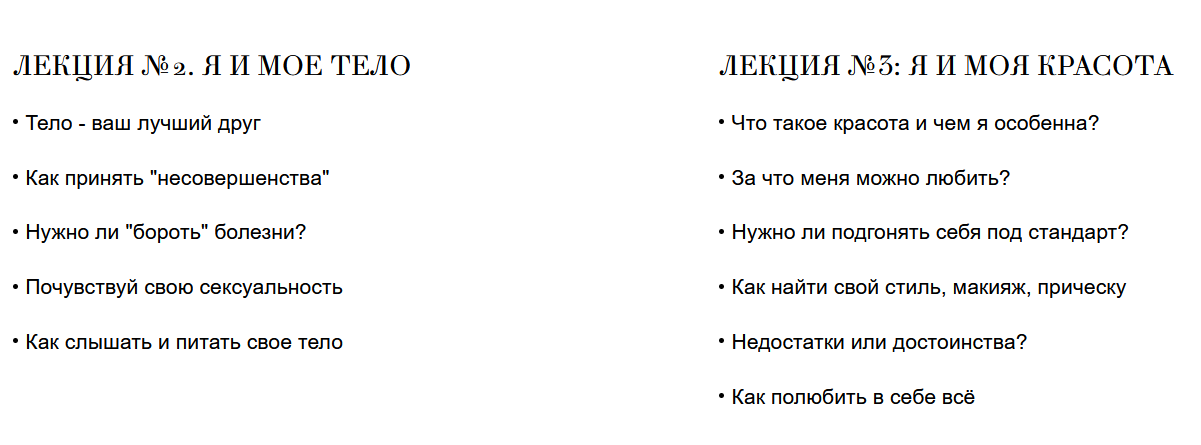 ЛЕКЦИЯ №2. Я И МОЕ ТЕЛО

• Тело - ваш лучший друг

• Как принять "несовершенства"

• Нужно ли "бороть" болезни?

• Почувствуй свою сексуальность

• Как слышать и питать свое тело

ЛЕКЦИЯ №3: Я И МОЯ КРАСОТА

• Что такое красота и чем я особенна?

• За что меня можно любить?

• Нужно ли подгонять себя под стандарт?

• Как найти свой стиль, макияж, прическу

• Недостатки или достоинства?

• Как полюбить в себе всё